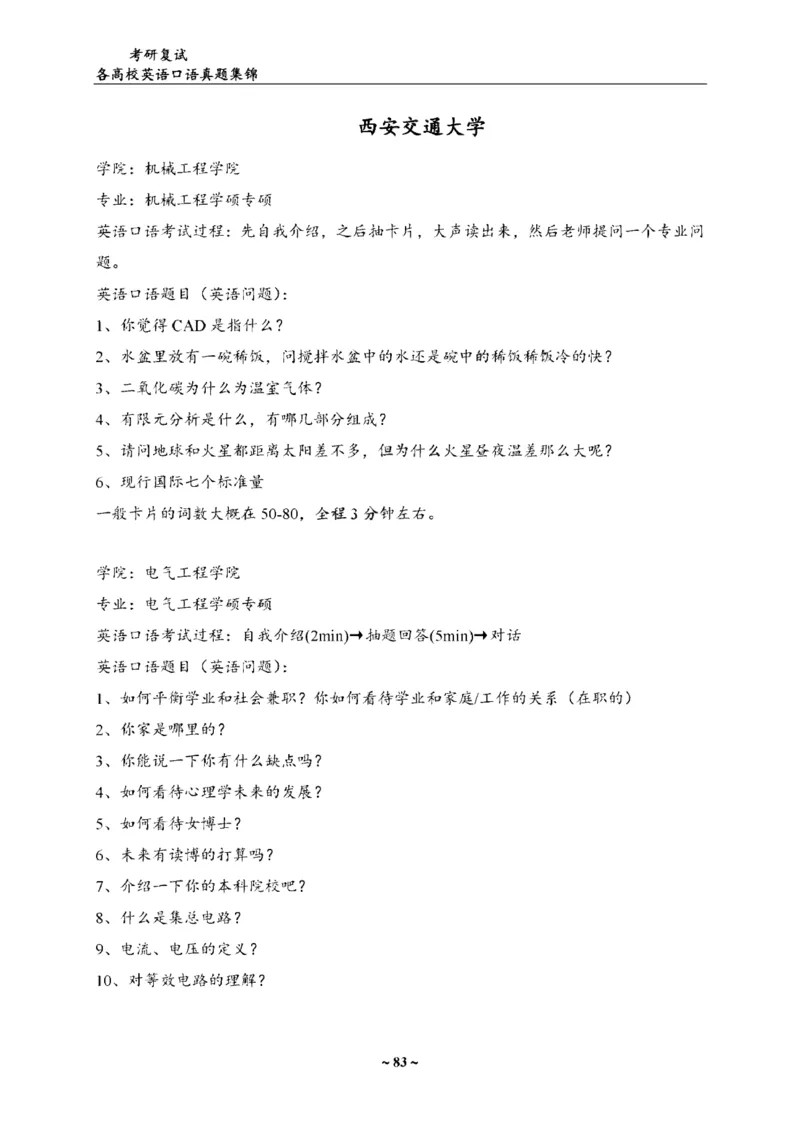 考研复试
各高校英语口语真题集锦

西安交通大学

学院：机械工程学院

专业：机械工程学硕专硕

英语口语考试过程：先自我介绍，之后抽卡片，大声读出来，然后老师提问一个专业问题。

英语口语题目（英语问题）：

1、你觉得 CAD 是指什么？

2、水盆里放有一碗稀饭，问搅拌水盆中的水还是碗中的稀饭稀饭冷的快？

3、二氧化碳为什么为温室气体？

4、有限元分析是什么，有哪几部分组成？

5、请问地球和火星都距离太阳差不多，但为什么火星昼夜温差那么大呢？

6、现行国际七个标准量

一般卡片的词数大概在 50-80，全程 3 分钟左右。

学院：电气工程学院

专业：电气工程学硕专硕

英语口语考试过程：自我介绍(2min)→抽题回答(5min)→对话

英语口语题目（英语问题）：

1、如何平衡学业和社会兼职？你如何看待学业和家庭/工作的关系（在职的）

2、你家是哪里的？

3、你能说一下你有什么缺点吗？

4、如何看待心理学未来的发展？

5、如何看待女博士？

6、未来有读博的打算吗？

7、介绍一下你的本科院校吧？

8、什么是集总电路？

9、电流、电压的定义？

10、对等效电路的理解？

~ 83 ~